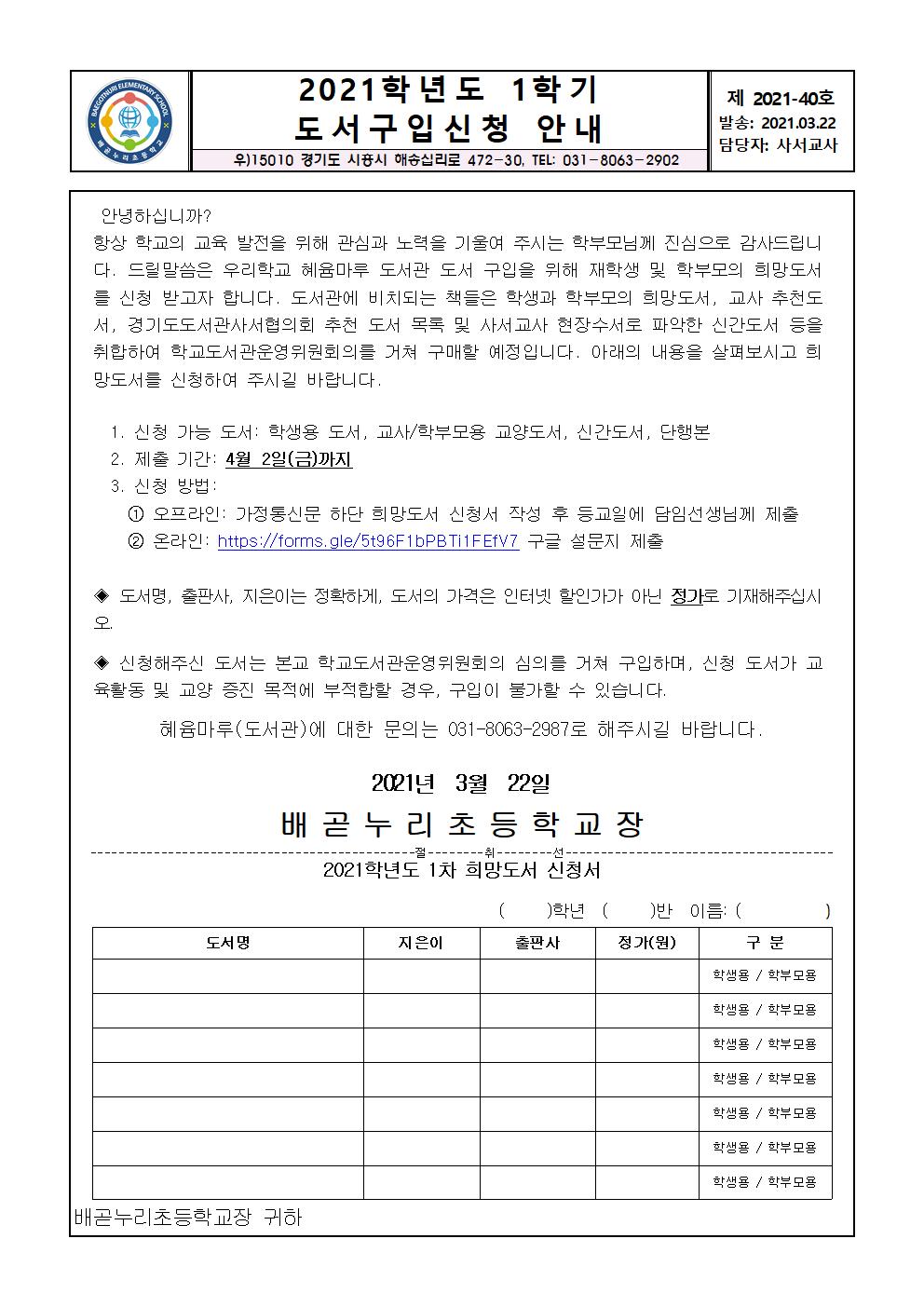 BAEGOTNURI ELEMENTARY SCHOOL
배곧누리초등학교

2021학년도 1학기
도서구입신청 안내

우)15010 경기도 시흥시 해송십리로 472-30, TEL: 031-8063-2902

제 2021-40호
발송: 2021.03.22
담당자: 사서교사

안녕하십니까?
항상 학교의 교육 발전을 위해 관심과 노력을 기울여 주시는 학부모님께 진심으로 감사드립니다. 드릴말씀은 우리학교 혜윰마루 도서관 도서 구입을 위해 재학생 및 학부모의 희망도서를 신청 받고자 합니다. 도서관에 비치되는 책들은 학생과 학부모의 희망도서, 교사 추천도서, 경기도도서관사서협의회 추천 도서 목록 및 사서교사 현장수서로 파악한 신간도서 등을 취합하여 학교도서관운영위원회의를 거쳐 구매할 예정입니다. 아래의 내용을 살펴보시고 희망도서를 신청하여 주시길 바랍니다.

1. 신청 가능 도서: 학생용 도서, 교사/학부모용 교양도서, 신간도서, 단행본
2. 제출 기간: 4월 2일(금)까지
3. 신청 방법:
① 오프라인: 가정통신문 하단 희망도서 신청서 작성 후 등교일에 담임선생님께 제출
② 온라인: https://forms.gle/5t96F1bPBTi1FEfV7 구글 설문지 제출

◈ 도서명, 출판사, 지은이는 정확하게, 도서의 가격은 인터넷 할인가가 아닌 정가로 기재해주십시오.

◈ 신청해주신 도서는 본교 학교도서관운영위원회의 심의를 거쳐 구입하며, 신청 도서가 교육활동 및 교양 증진 목적에 부적합할 경우, 구입이 불가할 수 있습니다.

혜윰마루(도서관)에 대한 문의는 031-8063-2987로 해주시길 바랍니다.

2021년 3월 22일
배곧누리초등학교장

절 취 선

2021학년도 1차 희망도서 신청서

( )학년 ( )반 이름: ( )

| 도서명 | 지은이 | 출판사 | 정가(원) | 구 분 |
|---|---|---|---|---|
| | | | | 학생용 / 학부모용 |
| | | | | 학생용 / 학부모용 |
| | | | | 학생용 / 학부모용 |
| | | | | 학생용 / 학부모용 |
| | | | | 학생용 / 학부모용 |
| | | | | 학생용 / 학부모용 |
| | | | | 학생용 / 학부모용 |

배곧누리초등학교장 귀하